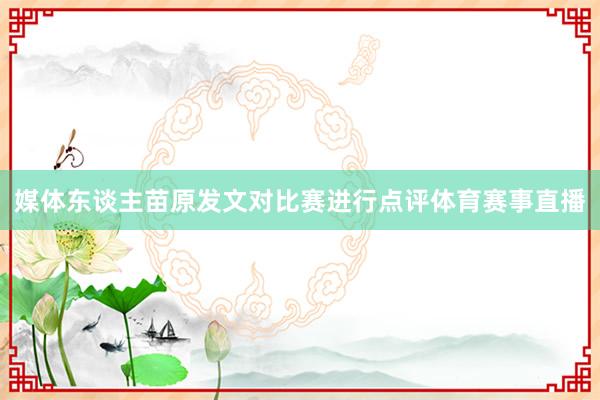 媒体东谈主苗原发文对比赛进行点评体育赛事直播